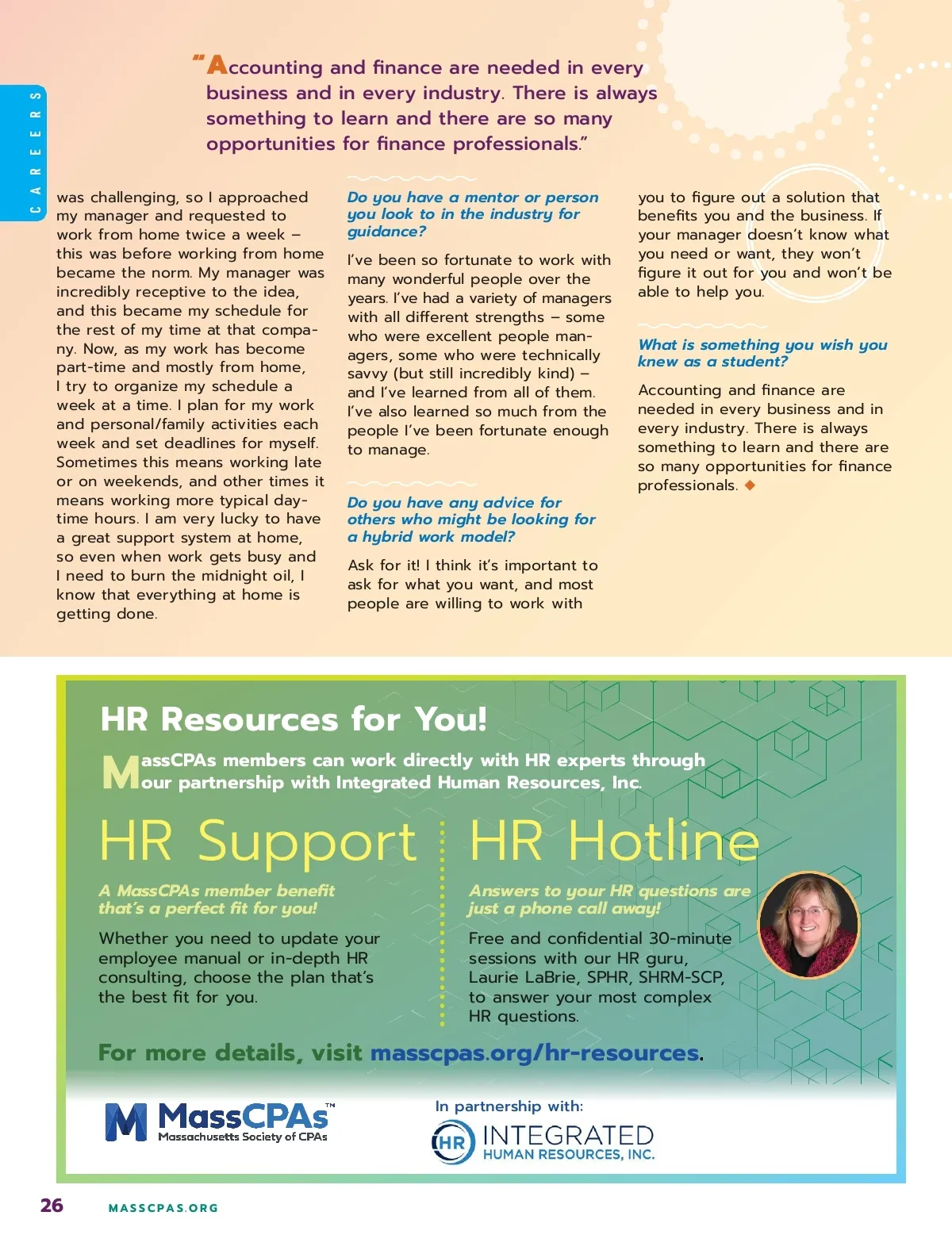 CAREERS

"Accounting and finance are needed in every business and in every industry. There is always something to learn and there are so many opportunities for finance professionals."

was challenging, so I approached my manager and requested to work from home twice a week – this was before working from home became the norm. My manager was incredibly receptive to the idea, and this became my schedule for the rest of my time at that company. Now, as my work has become part-time and mostly from home, I try to organize my schedule a week at a time. I plan for my work and personal/family activities each week and set deadlines for myself. Sometimes this means working late or on weekends, and other times it means working more typical daytime hours. I am very lucky to have a great support system at home, so even when work gets busy and I need to burn the midnight oil, I know that everything at home is getting done.

Do you have a mentor or person you look to in the industry for guidance?

I've been so fortunate to work with many wonderful people over the years. I've had a variety of managers with all different strengths – some who were excellent people managers, some who were technically savvy (but still incredibly kind) – and I've learned from all of them. I've also learned so much from the people I've been fortunate enough to manage.

Do you have any advice for others who might be looking for a hybrid work model?

Ask for it! I think it's important to ask for what you want, and most people are willing to work with you to figure out a solution that benefits you and the business. If your manager doesn't know what you need or want, they won't figure it out for you and won't be able to help you.

What is something you wish you knew as a student?

Accounting and finance are needed in every business and in every industry. There is always something to learn and there are so many opportunities for finance professionals.

HR Resources for You!

MassCPAs members can work directly with HR experts through our partnership with Integrated Human Resources, Inc.

HR Support

A MassCPAs member benefit that's a perfect fit for you!

Whether you need to update your employee manual or in-depth HR consulting, choose the plan that's the best fit for you.

HR Hotline

Answers to your HR questions are just a phone call away!

Free and confidential 30-minute sessions with our HR guru, Laurie LaBrie, SPHR, SHRM-SCP, to answer your most complex HR questions.

For more details, visit masscpas.org/hr-resources.

MassCPAs™ Massachusetts Society of CPAs

In partnership with:

HR INTEGRATED HUMAN RESOURCES, INC.

26 MASSCPAS.ORG